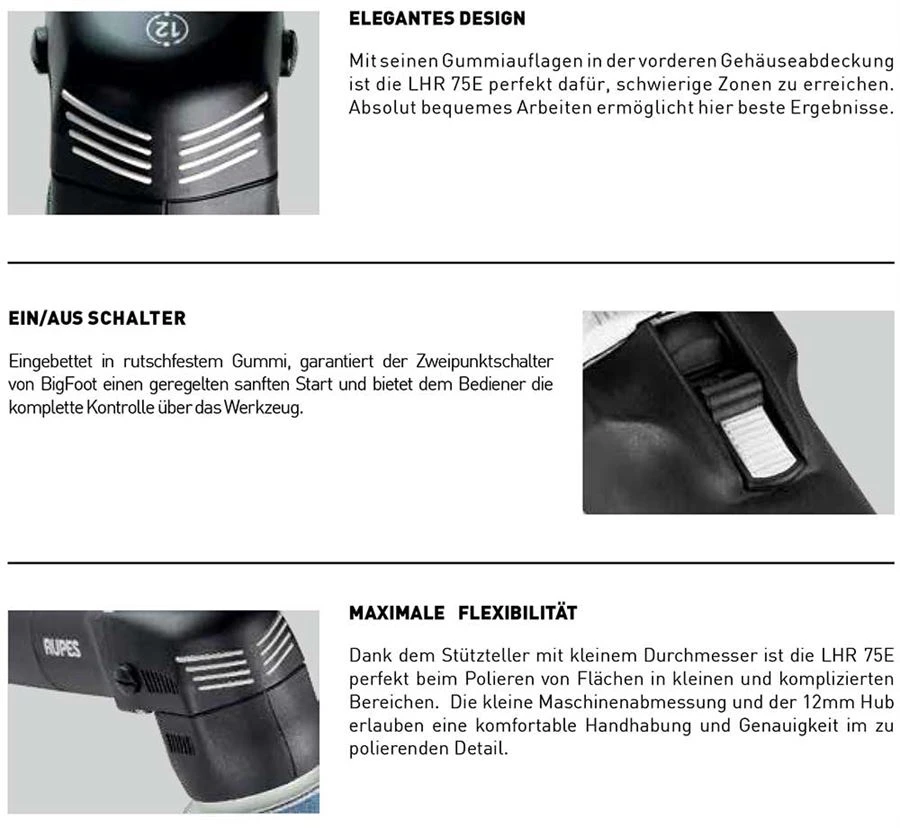 12

ELEGANTES DESIGN

Mit seinen Gummiauflagen in der vorderen Gehäuseabdeckung ist die LHR 75E perfekt dafür, schwierige Zonen zu erreichen. Absolut bequemes Arbeiten ermöglicht hier beste Ergebnisse.

EIN/AUS SCHALTER

Eingebettet in rutschfestem Gummi, garantiert der Zweipunktschalter von BigFoot einen geregelten sanften Start und bietet dem Bediener die komplette Kontrolle über das Werkzeug.

RUPES

MAXIMALE FLEXIBILITÄT

Dank dem Stützteller mit kleinem Durchmesser ist die LHR 75E perfekt beim Polieren von Flächen in kleinen und komplizierten Bereichen. Die kleine Maschinenabmessung und der 12mm Hub erlauben eine komfortable Handhabung und Genauigkeit im zu polierenden Detail.